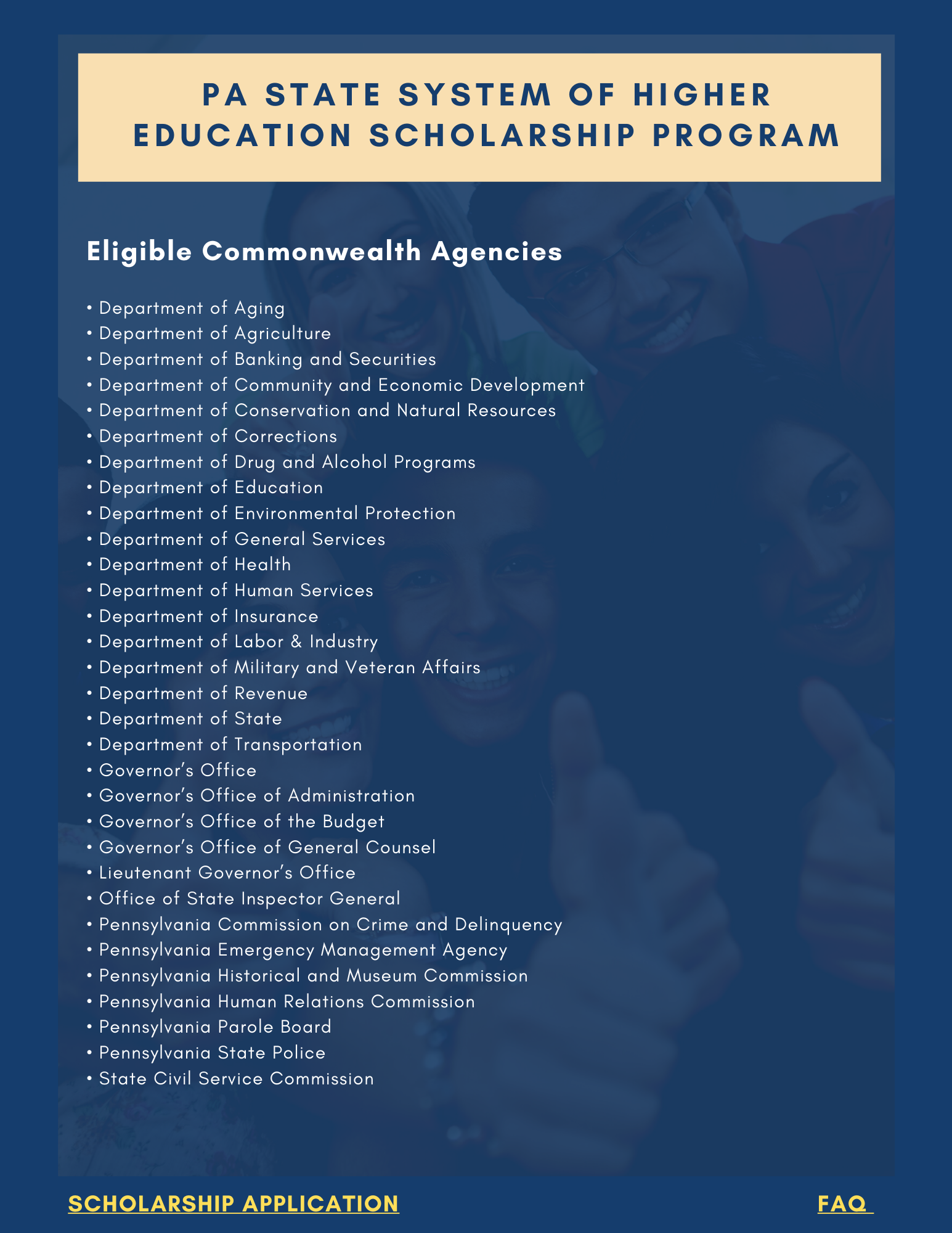 PA STATE SYSTEM OF HIGHER EDUCATION SCHOLARSHIP PROGRAM

Eligible Commonwealth Agencies

• Department of Aging
• Department of Agriculture
• Department of Banking and Securities
• Department of Community and Economic Development
• Department of Conservation and Natural Resources
• Department of Corrections
• Department of Drug and Alcohol Programs
• Department of Education
• Department of Environmental Protection
• Department of General Services
• Department of Health
• Department of Human Services
• Department of Insurance
• Department of Labor & Industry
• Department of Military and Veteran Affairs
• Department of Revenue
• Department of State
• Department of Transportation
• Governor's Office
• Governor's Office of Administration
• Governor's Office of the Budget
• Governor's Office of General Counsel
• Lieutenant Governor's Office
• Office of State Inspector General
• Pennsylvania Commission on Crime and Delinquency
• Pennsylvania Emergency Management Agency
• Pennsylvania Historical and Museum Commission
• Pennsylvania Human Relations Commission
• Pennsylvania Parole Board
• Pennsylvania State Police
• State Civil Service Commission

SCHOLARSHIP APPLICATION

FAQ